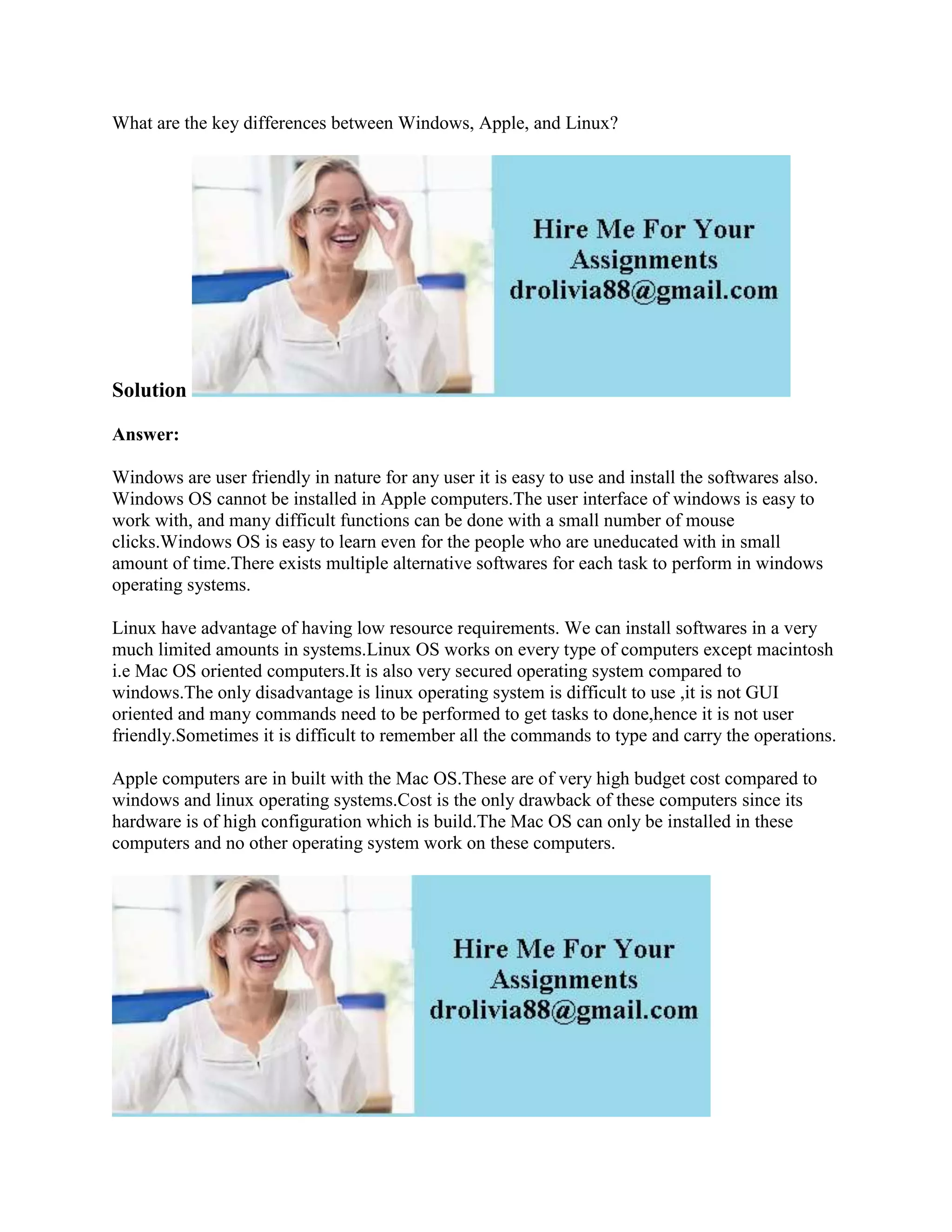 What are the key differences between Windows, Apple, and Linux?

Hire Me For Your Assignments drolivia88@gmail.com

Solution

Answer:

Windows are user friendly in nature for any user it is easy to use and install the softwares also. Windows OS cannot be installed in Apple computers.The user interface of windows is easy to work with, and many difficult functions can be done with a small number of mouse clicks.Windows OS is easy to learn even for the people who are uneducated with in small amount of time.There exists multiple alternative softwares for each task to perform in windows operating systems.

Linux have advantage of having low resource requirements. We can install softwares in a very much limited amounts in systems.Linux OS works on every type of computers except macintosh i.e Mac OS oriented computers.It is also very secured operating system compared to windows.The only disadvantage is linux operating system is difficult to use ,it is not GUI oriented and many commands need to be performed to get tasks to done,hence it is not user friendly.Sometimes it is difficult to remember all the commands to type and carry the operations.

Apple computers are in built with the Mac OS.These are of very high budget cost compared to windows and linux operating systems.Cost is the only drawback of these computers since its hardware is of high configuration which is build.The Mac OS can only be installed in these computers and no other operating system work on these computers.

Hire Me For Your Assignments drolivia88@gmail.com